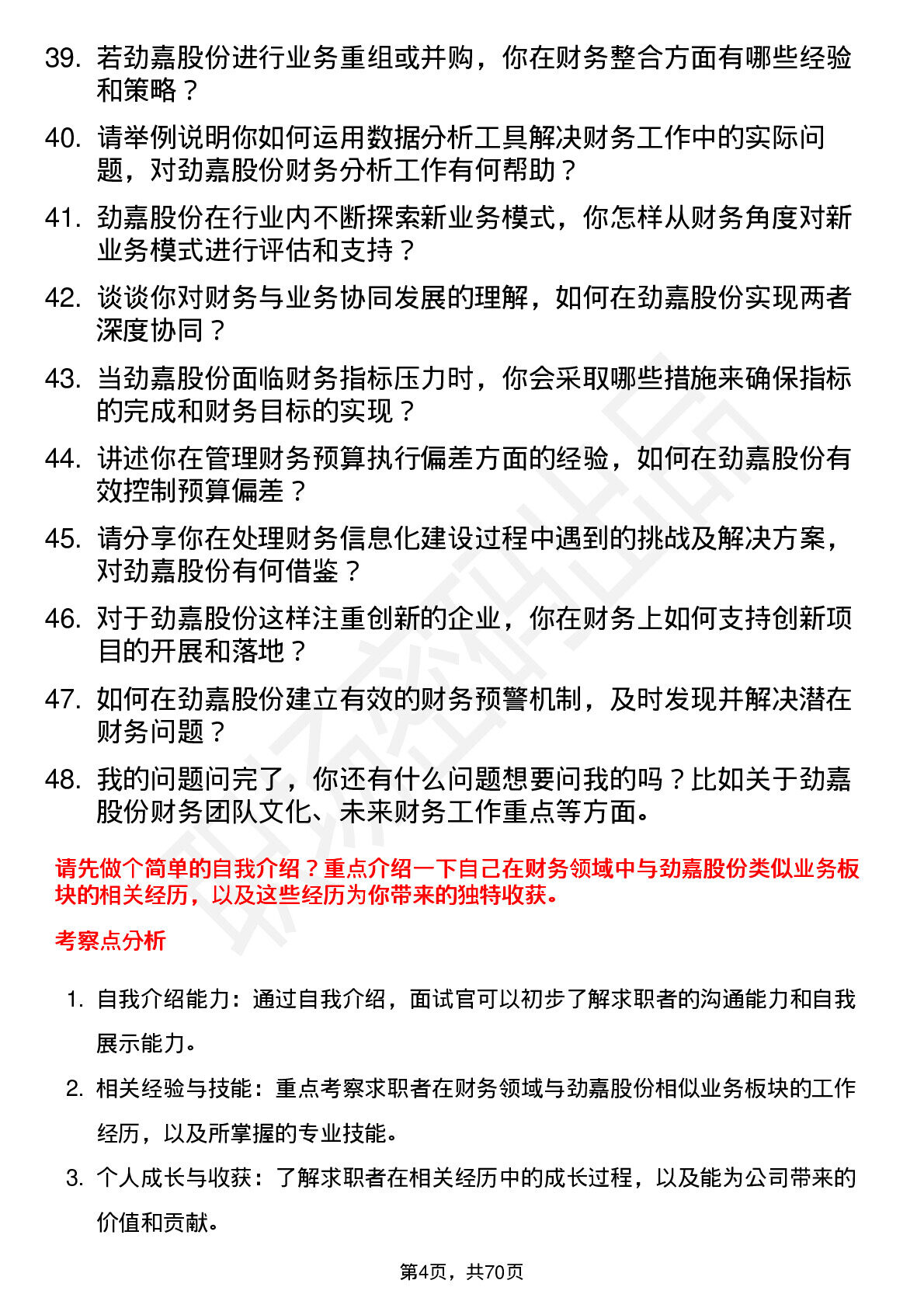 39. 若劲嘉股份进行业务重组或并购，你在财务整合方面有哪些经验和策略？

40. 请举例说明你如何运用数据分析工具解决财务工作中的实际问题，对劲嘉股份财务分析工作有何帮助？

41. 劲嘉股份在行业内不断探索新业务模式，你怎样从财务角度对新业务模式进行评估和支持？

42. 谈谈你对财务与业务协同发展的理解，如何在劲嘉股份实现两者深度协同？

43. 当劲嘉股份面临财务指标压力时，你会采取哪些措施来确保指标的完成和财务目标的实现？

44. 讲述你在管理财务预算执行偏差方面的经验，如何在劲嘉股份有效控制预算偏差？

45. 请分享你在处理财务信息化建设过程中遇到的挑战及解决方案，对劲嘉股份有何借鉴？

46. 对于劲嘉股份这样注重创新的企业，你在财务上如何支持创新项目的开展和落地？

47. 如何在劲嘉股份建立有效的财务预警机制，及时发现并解决潜在财务问题？

48. 我的问题问完了，你还有什么问题想要问我的吗？比如关于劲嘉股份财务团队文化、未来财务工作重点等方面。

请先做个简单的自我介绍？重点介绍一下自己在财务领域中与劲嘉股份类似业务板块的相关经历，以及这些经历为你带来的独特收获。

考察点分析

1. 自我介绍能力：通过自我介绍，面试官可以初步了解求职者的沟通能力和自我展示能力。

2. 相关经验与技能：重点考察求职者在财务领域与劲嘉股份相似业务板块的工作经历，以及所掌握的专业技能。

3. 个人成长与收获：了解求职者在相关经历中的成长过程，以及能为公司带来的价值和贡献。

第4页，共70页